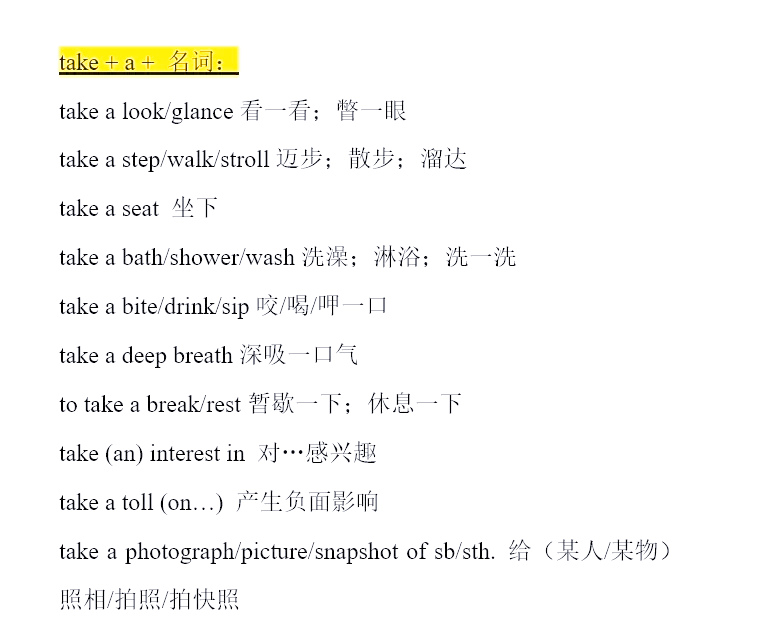 take + a + 名词：

take a look/glance 看一看；瞥一眼

take a step/walk/stroll 迈步；散步；溜达

take a seat 坐下

take a bath/shower/wash 洗澡；淋浴；洗一洗

take a bite/drink/sip 咬/喝/呷一口

take a deep breath 深吸一口气

to take a break/rest 暂歇一下；休息一下

take (an) interest in 对…感兴趣

take a toll (on…) 产生负面影响

take a photograph/picture/snapshot of sb/sth. 给（某人/某物）照相/拍照/拍快照